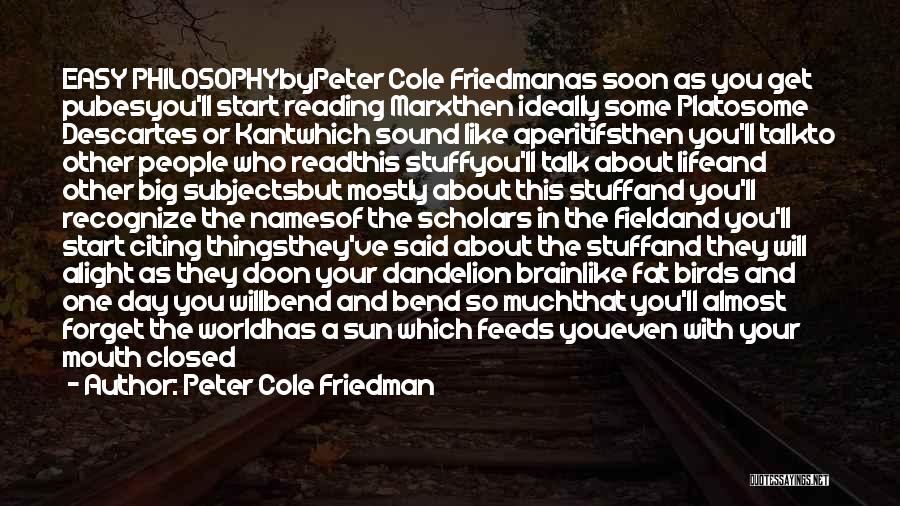 EASY PHILOSOPHYbyPeter Cole Friedmanas soon as you get pubesyou'll start reading Marxthen ideally some Platosome Descartes or Kantwhich sound like aperitifsthen you'll talkto other people who readthis stuffyou'll talk about lifeand other big subjectsbut mostly about this stuffand you'll recognize the namesof the scholars in the fieldand you'll start citing thingsthey've said about the stuffand they will alight as they doon your dandelion brainlike fat birds and one day you willbend and bend so muchthat you'll almost forget the worldhas a sun which feeds youeven with your mouth closed

- Author: Peter Cole Friedman

QUOTESSAYINGS.NET